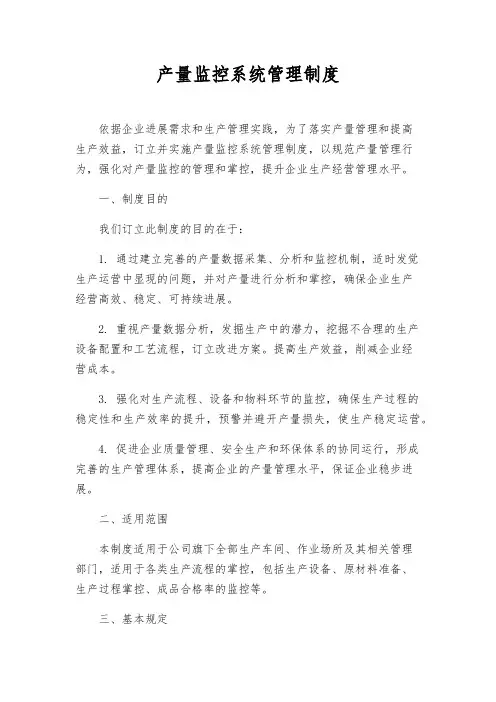 产量监控系统管理制度

依据企业进展需求和生产管理实践，为了落实产量管理和提高生产效益，订立并实施产量监控系统管理制度，以规范产量管理行为，强化对产量监控的管理和掌控，提升企业生产经营管理水平。

一、制度目的

我们订立此制度的目的在于：

1. 通过建立完善的产量数据采集、分析和监控机制，适时发觉生产运营中呈现的问题，并对产量进行分析和掌控，确保企业生产经营高效、稳定、可持续进展。

2. 重视产量数据分析，发掘生产中的潜力，挖掘不合理的生产设备配置和工艺流程，订立改进方案。提高生产效益，削减企业经营成本。

3. 强化对生产流程、设备和物料环节的监控，确保生产过程的稳定性和生产效率的提升，预警并避开产量损失，使生产稳定运营。

4. 促进企业质量管理、安全生产和环保体系的协同运行，形成完善的生产管理体系，提高企业的产量管理水平，保证企业稳步进展。

二、适用范围

本制度适用于公司旗下全部生产车间、作业场所及其相关管理部门，适用于各类生产流程的掌控，包括生产设备、原材料准备、生产过程掌控、成品合格率的监控等。

三、基本规定